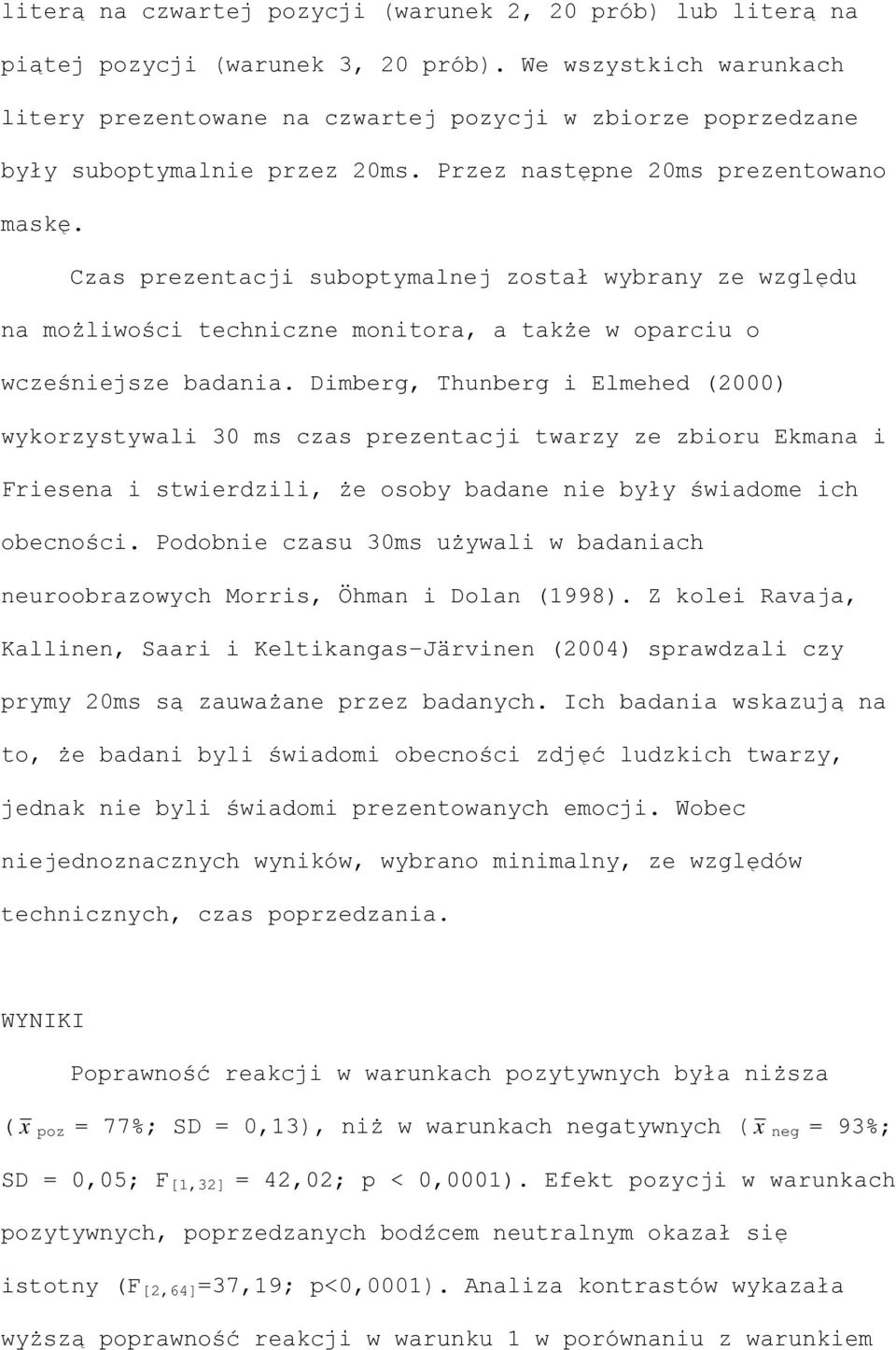 literą na czwartej pozycji (warunek 2, 20 prób) lub literą na piątej pozycji (warunek 3, 20 prób). We wszystkich warunkach litery prezentowane na czwartej pozycji w zbiorze poprzedzane były suboptymalnie przez 20ms. Przez następne 20ms prezentowano maskę.

Czas prezentacji suboptymalnej został wybrany ze względu na możliwości techniczne monitora, a także w oparciu o wcześniejsze badania. Dimberg, Thunberg i Elmehed (2000) wykorzystywali 30 ms czas prezentacji twarzy ze zbioru Ekmana i Friesena i stwierdzili, że osoby badane nie były świadome ich obecności. Podobnie czasu 30ms używali w badaniach neuroobrazowych Morris, Öhman i Dolan (1998). Z kolei Ravaja, Kallinen, Saari i Keltikangas-Järvinen (2004) sprawdzali czy prymy 20ms są zauważane przez badanych. Ich badania wskazują na to, że badani byli świadomi obecności zdjęć ludzkich twarzy, jednak nie byli świadomi prezentowanych emocji. Wobec niejednoznacznych wyników, wybrano minimalny, ze względów technicznych, czas poprzedzania.

WYNIKI

Poprawność reakcji w warunkach pozytywnych była niższa ($\bar{x}_{poz}$ = 77%; SD = 0,13), niż w warunkach negatywnych ($\bar{x}_{neg}$ = 93%; SD = 0,05; $F_{[1,32]}$ = 42,02; p < 0,0001). Efekt pozycji w warunkach pozytywnych, poprzedzanych bodźcem neutralnym okazał się istotny ($F_{[2,64]}$=37,19; p<0,0001). Analiza kontrastów wykazała wyższą poprawność reakcji w warunku 1 w porównaniu z warunkiem